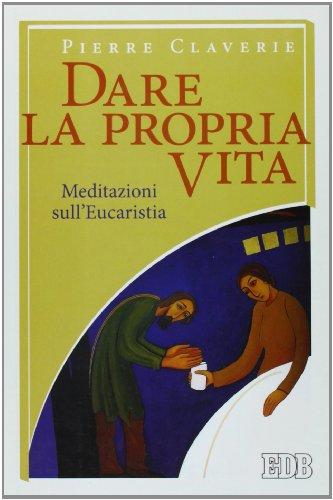 PIERRE CLAVERIE

DARE LA PROPRIA VITA

Meditazioni sull'Eucaristia

EDB